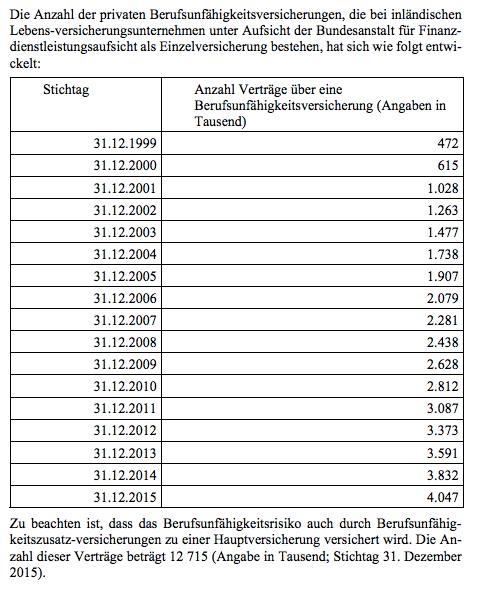 Die Anzahl der privaten Berufsunfähigkeitsversicherungen, die bei inländischen Lebens-versicherungsunternehmen unter Aufsicht der Bundesanstalt für Finanzdienstleistungsaufsicht als Einzelversicherung bestehen, hat sich wie folgt entwickelt:

| Stichtag | Anzahl Verträge über eine Berufsunfähigkeitsversicherung (Angaben in Tausend) |
|---|---|
| 31.12.1999 | 472 |
| 31.12.2000 | 615 |
| 31.12.2001 | 1.028 |
| 31.12.2002 | 1.263 |
| 31.12.2003 | 1.477 |
| 31.12.2004 | 1.738 |
| 31.12.2005 | 1.907 |
| 31.12.2006 | 2.079 |
| 31.12.2007 | 2.281 |
| 31.12.2008 | 2.438 |
| 31.12.2009 | 2.628 |
| 31.12.2010 | 2.812 |
| 31.12.2011 | 3.087 |
| 31.12.2012 | 3.373 |
| 31.12.2013 | 3.591 |
| 31.12.2014 | 3.832 |
| 31.12.2015 | 4.047 |

Zu beachten ist, dass das Berufsunfähigkeitsrisiko auch durch Berufsunfähigkeitszusatz-versicherungen zu einer Hauptversicherung versichert wird. Die Anzahl dieser Verträge beträgt 12 715 (Angabe in Tausend; Stichtag 31. Dezember 2015).